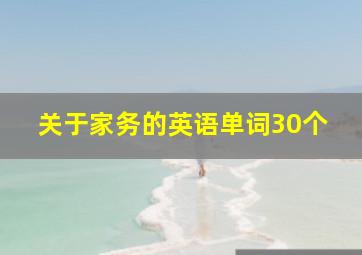 关于家务的英语单词30个